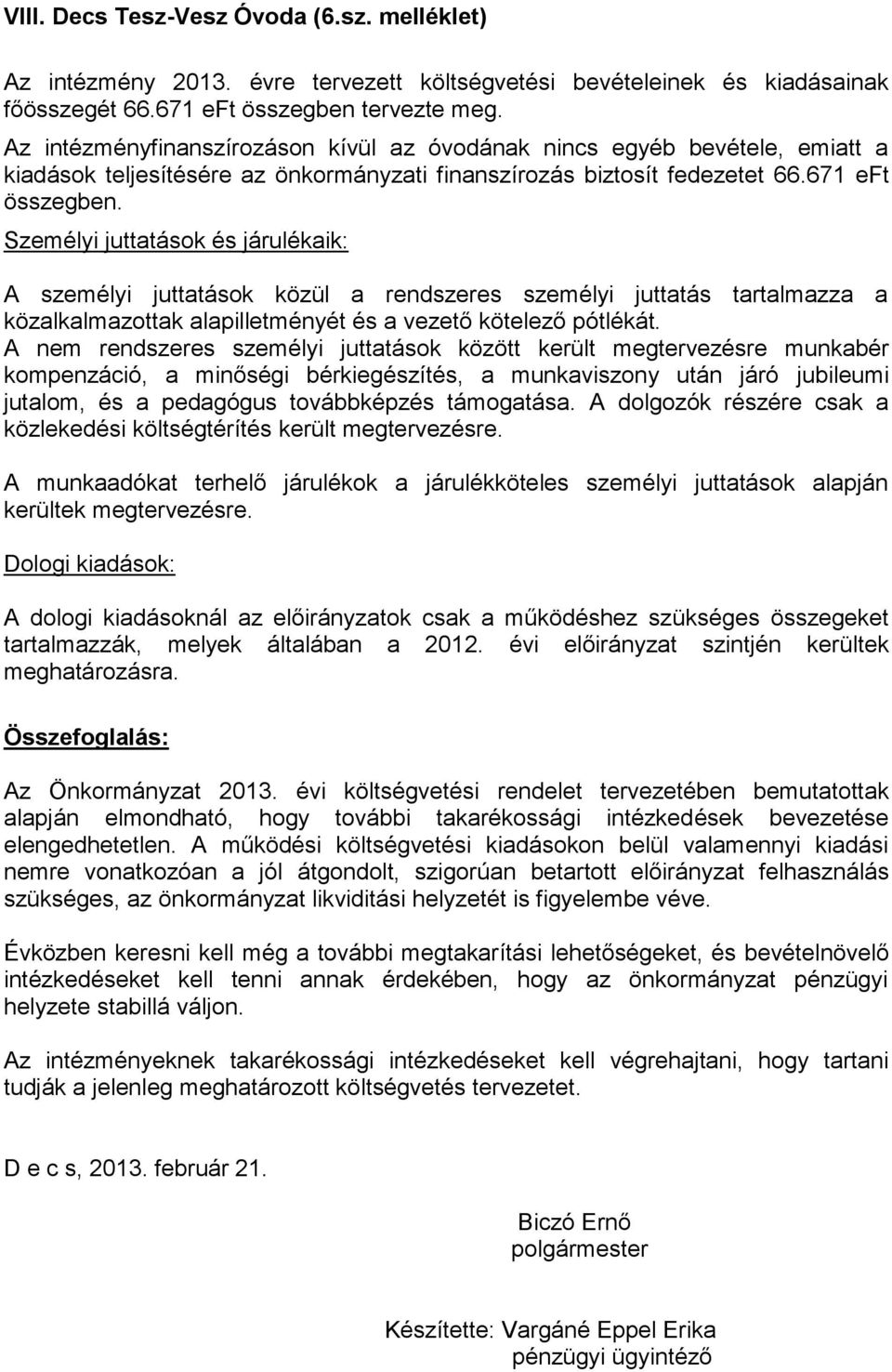 VIII. Decs Tesz-Vesz Óvoda (6.sz. melléklet)

Az intézmény 2013. évre tervezett költségvetési bevételeinek és kiadásainak főösszegét 66.671 eFt összegben tervezte meg.
Az intézményfinanszírozáson kívül az óvodának nincs egyéb bevétele, emiatt a kiadások teljesítésére az önkormányzati finanszírozás biztosít fedezetet 66.671 eFt összegben.
Személyi juttatások és járulékaik:

A személyi juttatások közül a rendszeres személyi juttatás tartalmazza a közalkalmazottak alapilletményét és a vezető kötelező pótlékát.
A nem rendszeres személyi juttatások között került megtervezésre munkabér kompenzáció, a minőségi bérkiegészítés, a munkaviszony után járó jubileumi jutalom, és a pedagógus továbbképzés támogatása. A dolgozók részére csak a közlekedési költségtérítés került megtervezésre.

A munkaadókat terhelő járulékok a járulékköteles személyi juttatások alapján kerültek megtervezésre.

Dologi kiadások:

A dologi kiadásoknál az előirányzatok csak a működéshez szükséges összegeket tartalmazzák, melyek általában a 2012. évi előirányzat szintjén kerültek meghatározásra.

Összefoglalás:

Az Önkormányzat 2013. évi költségvetési rendelet tervezetében bemutatottak alapján elmondható, hogy további takarékossági intézkedések bevezetése elengedhetetlen. A működési költségvetési kiadásokon belül valamennyi kiadási nemre vonatkozóan a jól átgondolt, szigorúan betartott előirányzat felhasználás szükséges, az önkormányzat likviditási helyzetét is figyelembe véve.

Évközben keresni kell még a további megtakarítási lehetőségeket, és bevételnövelő intézkedéseket kell tenni annak érdekében, hogy az önkormányzat pénzügyi helyzete stabillá váljon.

Az intézményeknek takarékossági intézkedéseket kell végrehajtani, hogy tartani tudják a jelenleg meghatározott költségvetés tervezetet.

D e c s, 2013. február 21.

Biczó Ernő
polgármester

Készítette: Vargáné Eppel Erika
pénzügyi ügyintéző